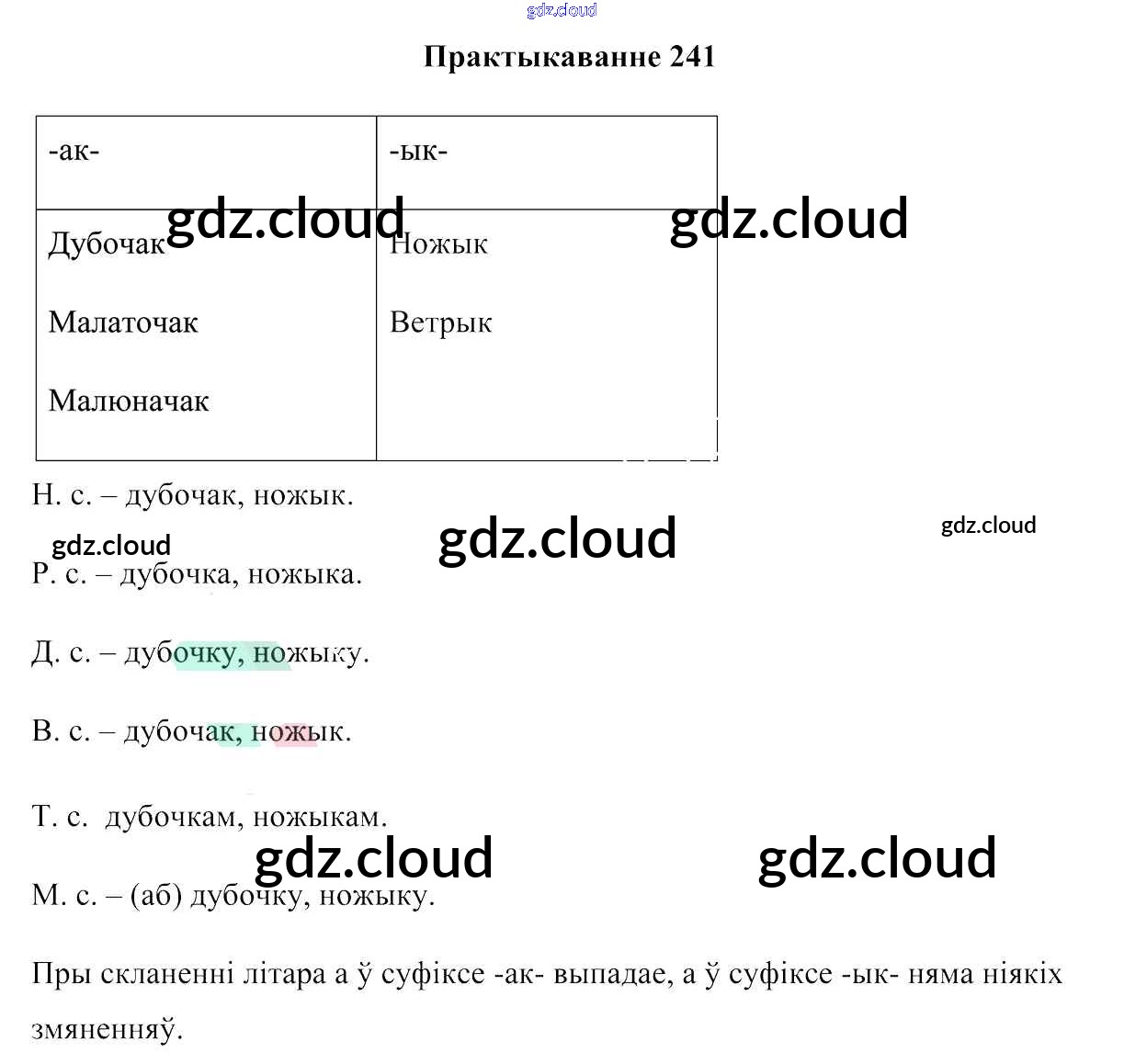 Практыкаванне 241

| -ак- | -ык- |
|---|---|
| Дубочак | Ножык |
| Малаточак | Ветрык |
| Малюначак | |

Н. с. – дубочак, ножык.

Р. с. – дубочка, ножыка.

Д. с. – дубочку, ножыку.

В. с. – дубочак, ножык.

Т. с. дубочкам, ножыкам.

М. с. – (аб) дубочку, ножыку.

Пры скланенні літара а ў суфіксе -ак- выпадае, а ў суфіксе -ык- няма ніякіх змяненняў.

gdz.cloud